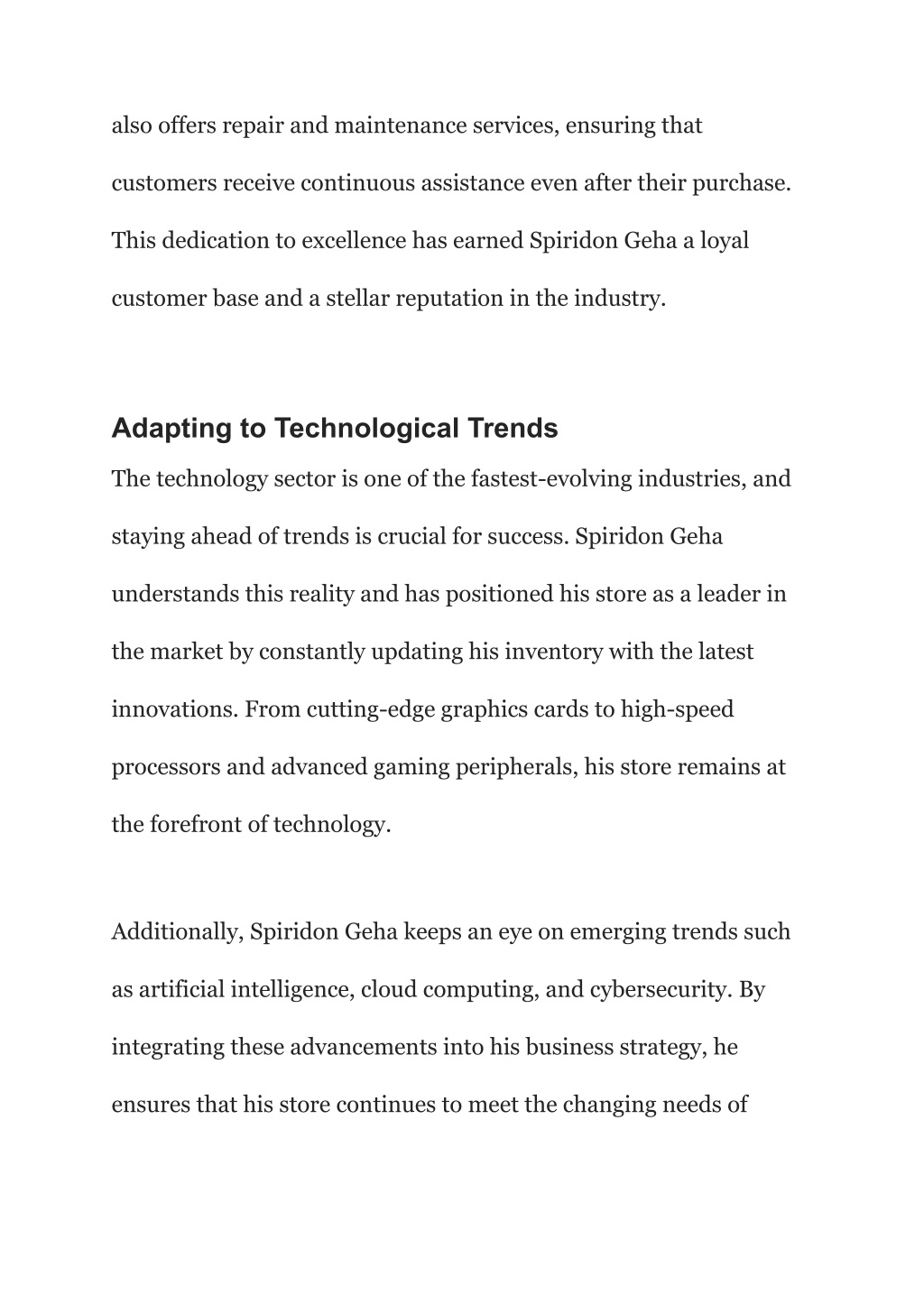 also offers repair and maintenance services, ensuring that customers receive continuous assistance even after their purchase. This dedication to excellence has earned Spiridon Geha a loyal customer base and a stellar reputation in the industry.

Adapting to Technological Trends

The technology sector is one of the fastest-evolving industries, and staying ahead of trends is crucial for success. Spiridon Geha understands this reality and has positioned his store as a leader in the market by constantly updating his inventory with the latest innovations. From cutting-edge graphics cards to high-speed processors and advanced gaming peripherals, his store remains at the forefront of technology.

Additionally, Spiridon Geha keeps an eye on emerging trends such as artificial intelligence, cloud computing, and cybersecurity. By integrating these advancements into his business strategy, he ensures that his store continues to meet the changing needs of